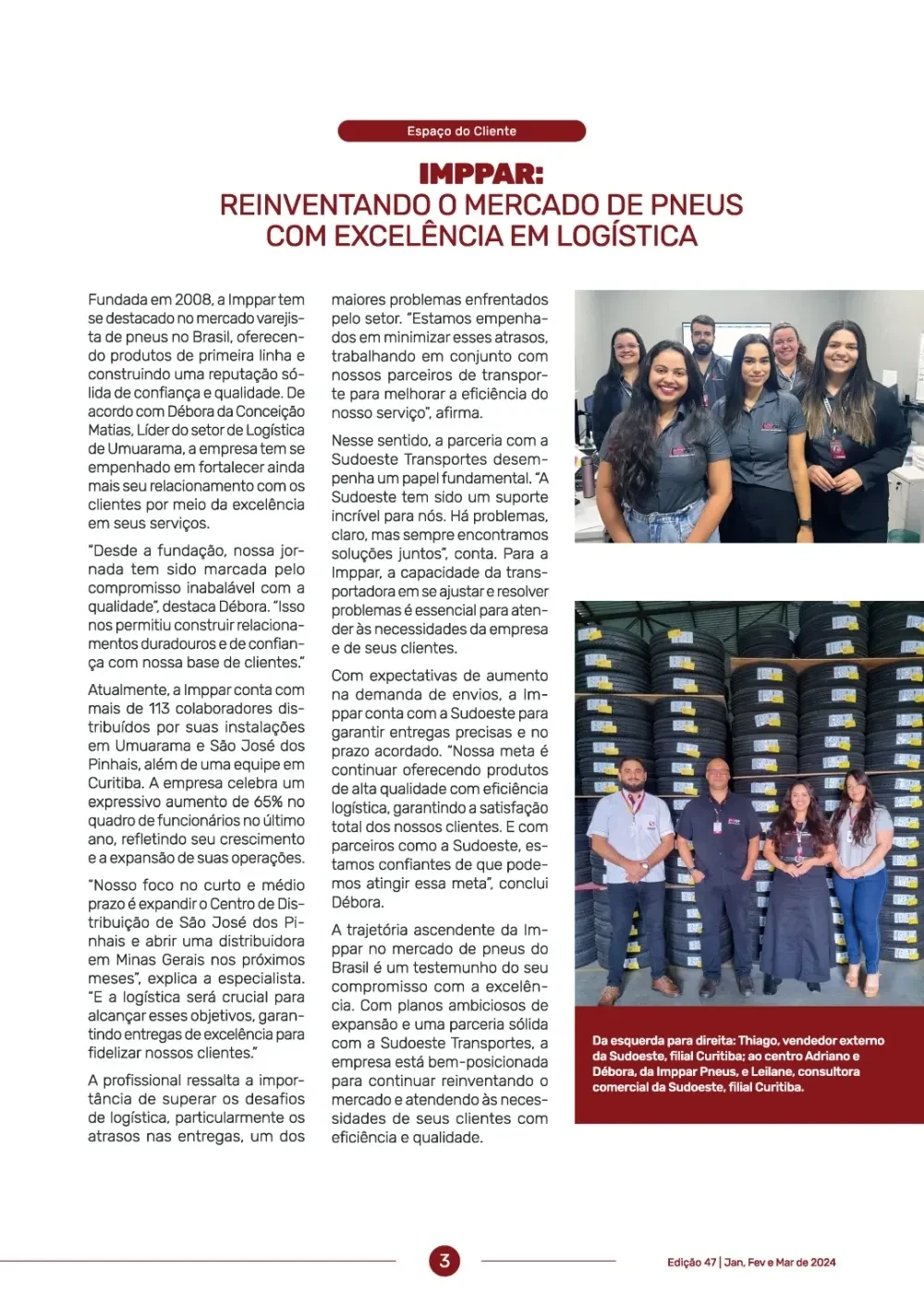 Espaço do Cliente

IMPPAR:
REINVENTANDO O MERCADO DE PNEUS COM EXCELÊNCIA EM LOGÍSTICA

Fundada em 2008, a Imppar tem se destacado no mercado varejista de pneus no Brasil, oferecendo produtos de primeira linha e construindo uma reputação sólida de confiança e qualidade. De acordo com Débora da Conceição Matias, Líder do setor de Logística de Umuarama, a empresa tem se empenhado em fortalecer ainda mais seu relacionamento com os clientes por meio da excelência em seus serviços.

"Desde a fundação, nossa jornada tem sido marcada pelo compromisso inabalável com a qualidade", destaca Débora. "Isso nos permitiu construir relacionamentos duradouros e de confiança com nossa base de clientes."

Atualmente, a Imppar conta com mais de 113 colaboradores distribuídos por suas instalações em Umuarama e São José dos Pinhais, além de uma equipe em Curitiba. A empresa celebra um expressivo aumento de 65% no quadro de funcionários no último ano, refletindo seu crescimento e a expansão de suas operações.

"Nosso foco no curto e médio prazo é expandir o Centro de Distribuição de São José dos Pinhais e abrir uma distribuidora em Minas Gerais nos próximos meses", explica a especialista. "E a logística será crucial para alcançar esses objetivos, garantindo entregas de excelência para fidelizar nossos clientes."

A profissional ressalta a importância de superar os desafios de logística, particularmente os atrasos nas entregas, um dos maiores problemas enfrentados pelo setor. "Estamos empenhados em minimizar esses atrasos, trabalhando em conjunto com nossos parceiros de transporte para melhorar a eficiência do nosso serviço", afirma.

Nesse sentido, a parceria com a Sudoeste Transportes desempenha um papel fundamental. "A Sudoeste tem sido um suporte incrível para nós. Há problemas, claro, mas sempre encontramos soluções juntos", conta. Para a Imppar, a capacidade da transportadora em se ajustar e resolver problemas é essencial para atender às necessidades da empresa e de seus clientes.

Com expectativas de aumento na demanda de envios, a Imppar conta com a Sudoeste para garantir entregas precisas e no prazo acordado. "Nossa meta é continuar oferecendo produtos de alta qualidade com eficiência logística, garantindo a satisfação total dos nossos clientes. E com parceiros como a Sudoeste, estamos confiantes de que podemos atingir essa meta", conclui Débora.

A trajetória ascendente da Imppar no mercado de pneus do Brasil é um testemunho do seu compromisso com a excelência. Com planos ambiciosos de expansão e uma parceria sólida com a Sudoeste Transportes, a empresa está bem-posicionada para continuar reinventando o mercado e atendendo às necessidades de seus clientes com eficiência e qualidade.

Da esquerda para direita: Thiago, vendedor externo da Sudoeste, filial Curitiba; ao centro Adriano e Débora, da Imppar Pneus, e Leilane, consultora comercial da Sudoeste, filial Curitiba.

3

Edição 47 | Jan, Fev e Mar de 2024